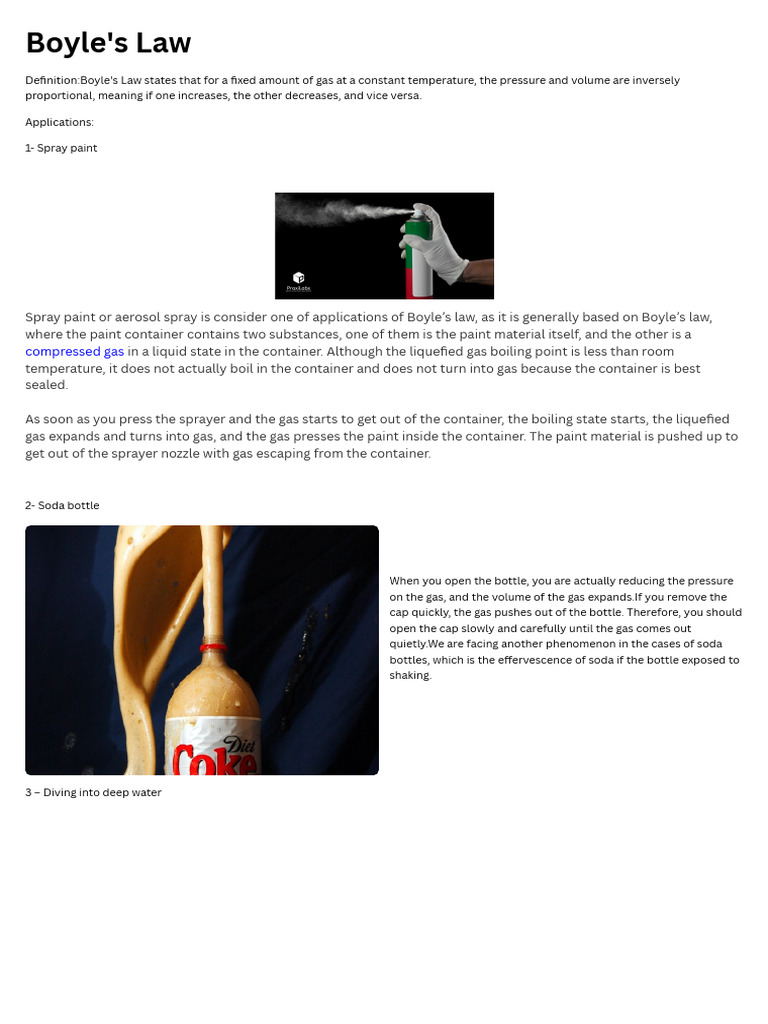 Boyle's Law

Definition:Boyle's Law states that for a fixed amount of gas at a constant temperature, the pressure and volume are inversely proportional, meaning if one increases, the other decreases, and vice versa.

Applications:

1- Spray paint

Spray paint or aerosol spray is consider one of applications of Boyle's law, as it is generally based on Boyle's law, where the paint container contains two substances, one of them is the paint material itself, and the other is a compressed gas in a liquid state in the container. Although the liquefied gas boiling point is less than room temperature, it does not actually boil in the container and does not turn into gas because the container is best sealed.

As soon as you press the sprayer and the gas starts to get out of the container, the boiling state starts, the liquefied gas expands and turns into gas, and the gas presses the paint inside the container. The paint material is pushed up to get out of the sprayer nozzle with gas escaping from the container.

2- Soda bottle

Diet Coke

When you open the bottle, you are actually reducing the pressure on the gas, and the volume of the gas expands.If you remove the cap quickly, the gas pushes out of the bottle. Therefore, you should open the cap slowly and carefully until the gas comes out quietly.We are facing another phenomenon in the cases of soda bottles, which is the effervescence of soda if the bottle exposed to shaking.

3 – Diving into deep water